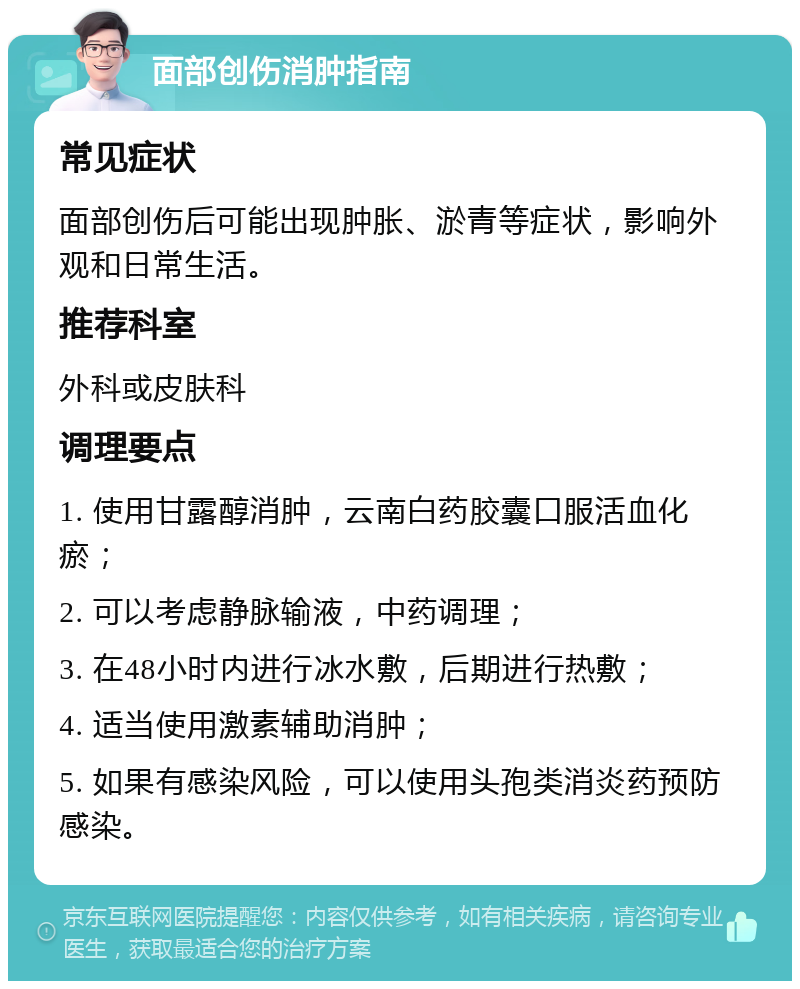 面部创伤消肿指南

常见症状

面部创伤后可能出现肿胀、淤青等症状，影响外观和日常生活。

推荐科室

外科或皮肤科

调理要点

1. 使用甘露醇消肿，云南白药胶囊口服活血化瘀；

2. 可以考虑静脉输液，中药调理；

3. 在48小时内进行冰水敷，后期进行热敷；

4. 适当使用激素辅助消肿；

5. 如果有感染风险，可以使用头孢类消炎药预防感染。

京东互联网医院提醒您：内容仅供参考，如有相关疾病，请咨询专业医生，获取最适合您的治疗方案